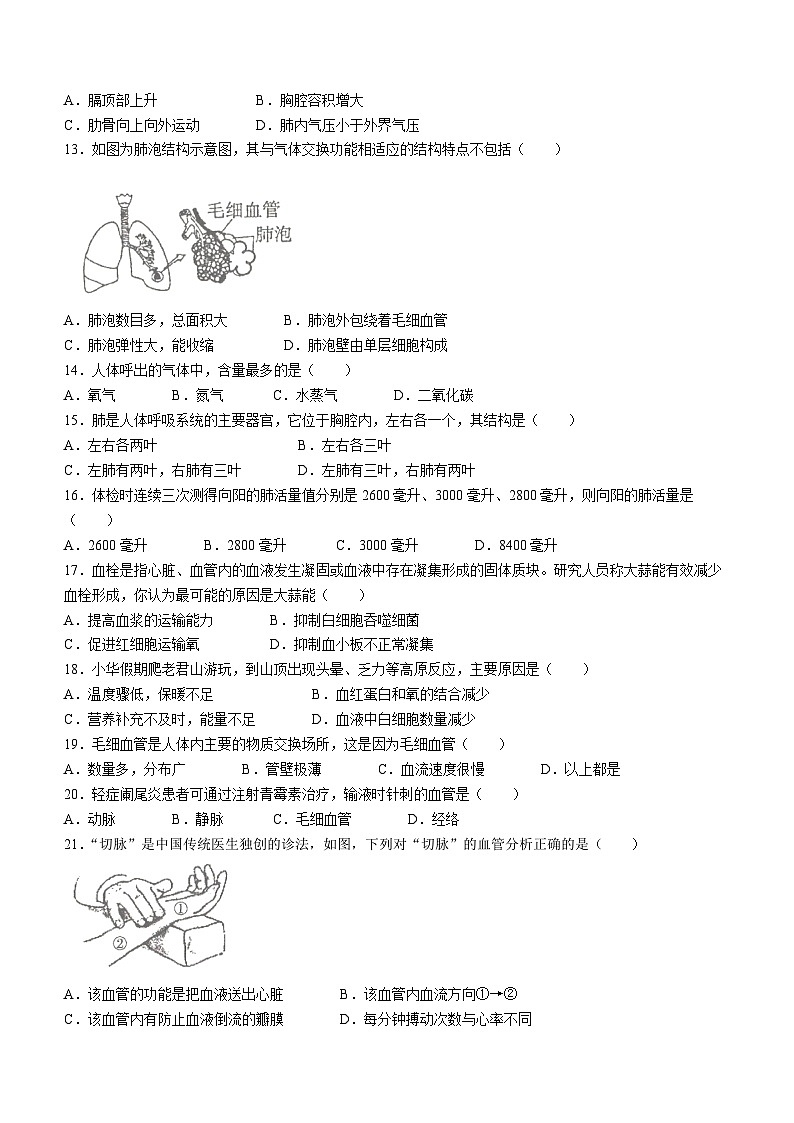 A．膈顶部上升　　　　　　B．胸腔容积增大
C．肋骨向上向外运动　　　D．肺内气压小于外界气压

13．如图为肺泡结构示意图，其与气体交换功能相适应的结构特点不包括（　　）

毛细血管
肺泡

A．肺泡数目多，总面积大　　　B．肺泡外包绕着毛细血管
C．肺泡弹性大，能收缩　　　　D．肺泡壁由单层细胞构成

14．人体呼出的气体中，含量最多的是（　　）
A．氧气　　B．氮气　　C．水蒸气　　D．二氧化碳

15．肺是人体呼吸系统的主要器官，它位于胸腔内，左右各一个，其结构是（　　）
A．左右各两叶　　　　　　　B．左右各三叶
C．左肺有两叶，右肺有三叶　　D．左肺有三叶，右肺有两叶

16．体检时连续三次测得向阳的肺活量值分别是 2600 毫升、3000 毫升、2800 毫升，则向阳的肺活量是（　　）
A．2600 毫升　　B．2800 毫升　　C．3000 毫升　　D．8400 毫升

17．血栓是指心脏、血管内的血液发生凝固或血液中存在凝集形成的固体质块。研究人员称大蒜能有效减少血栓形成，你认为最可能的原因是大蒜能（　　）
A．提高血浆的运输能力　　　B．抑制白细胞吞噬细菌
C．促进红细胞运输氧　　　　D．抑制血小板不正常凝集

18．小华假期爬老君山游玩，到山顶出现头晕、乏力等高原反应，主要原因是（　　）
A．温度骤低，保暖不足　　　　B．血红蛋白和氧的结合减少
C．营养补充不及时，能量不足　　D．血液中白细胞数量减少

19．毛细血管是人体内主要的物质交换场所，这是因为毛细血管（　　）
A．数量多，分布广　　B．管壁极薄　　C．血流速度很慢　　D．以上都是

20．轻症阑尾炎患者可通过注射青霉素治疗，输液时针刺的血管是（　　）
A．动脉　　B．静脉　　C．毛细血管　　D．经络

21．“切脉”是中国传统医生独创的诊法，如图，下列对“切脉”的血管分析正确的是（　　）

①
②

A．该血管的功能是把血液送出心脏　　B．该血管内血流方向①→②
C．该血管内有防止血液倒流的瓣膜　　D．每分钟搏动次数与心率不同